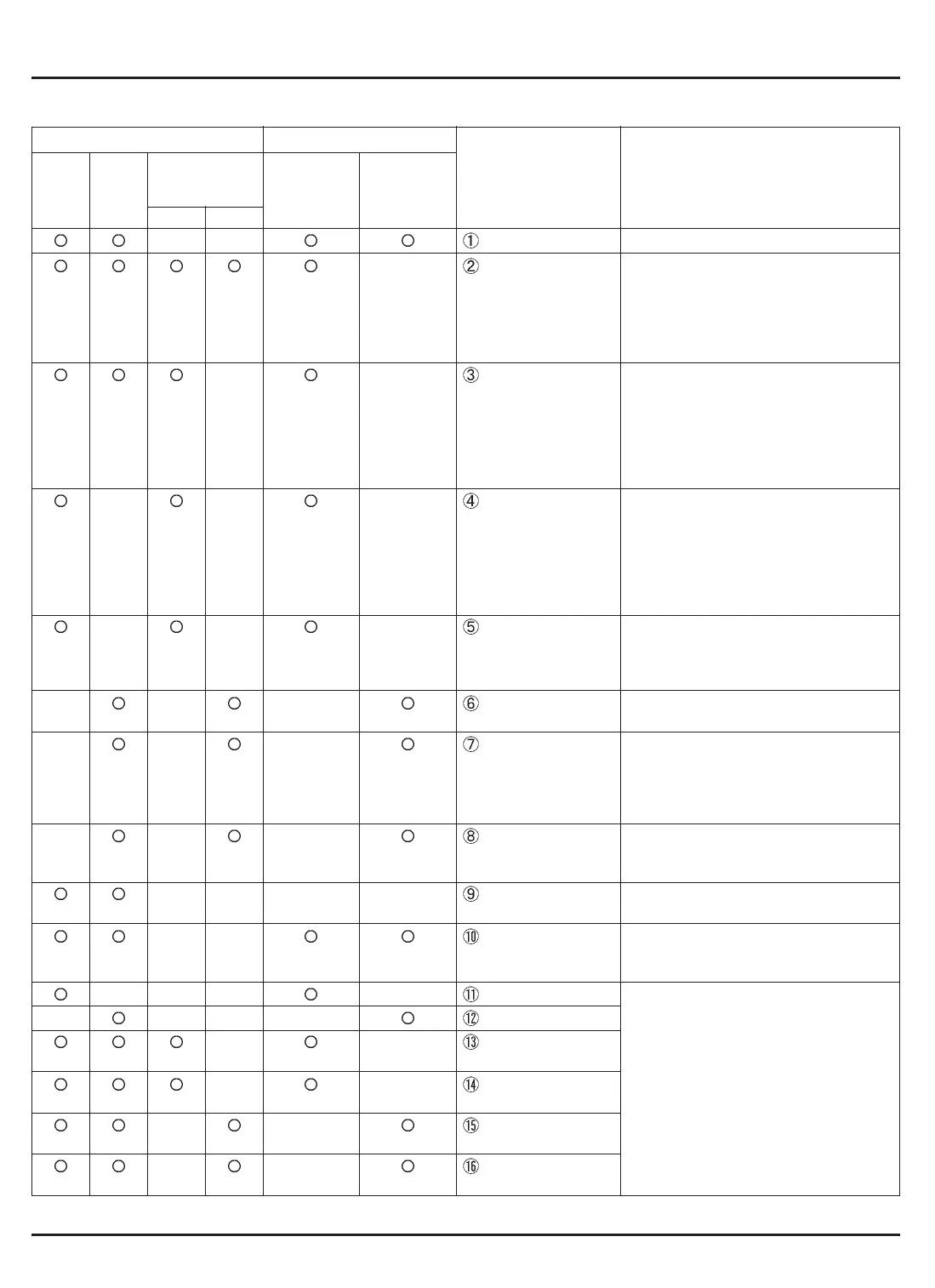 | | | | | | | | |
|---|---|---|---|---|---|---|---|
| ○ | ○ | | | ○ | ○ | ① | |
| ○ | ○ | ○ | ○ | ○ | | ② | |
| ○ | ○ | ○ | | ○ | | ③ | |
| ○ | | ○ | | ○ | | ④ | |
| ○ | | ○ | | ○ | | ⑤ | |
| | ○ | | ○ | | ○ | ⑥ | |
| | ○ | | ○ | | ○ | ⑦ | |
| | ○ | | ○ | | ○ | ⑧ | |
| ○ | ○ | | | | | ⑨ | |
| ○ | ○ | | | ○ | ○ | ⑩ | |
| ○ | | | | ○ | | ⑪ | |
| | ○ | | | | ○ | ⑫ | |
| ○ | ○ | ○ | | ○ | | ⑬ | |
| ○ | ○ | ○ | | ○ | | ⑭ | |
| ○ | ○ | | ○ | | ○ | ⑮ | |
| ○ | ○ | | ○ | | ○ | ⑯ | |